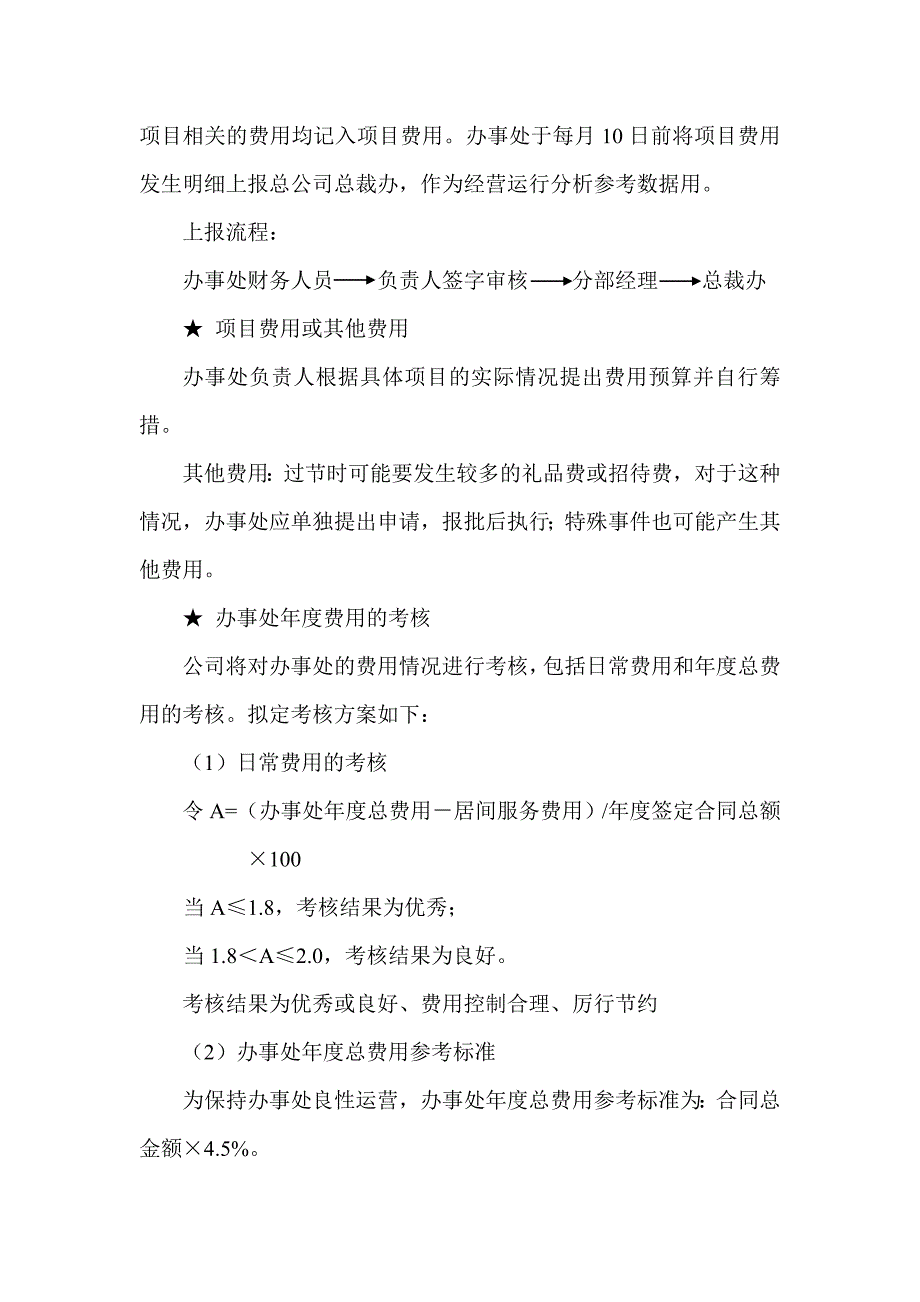 项目相关的费用均记入项目费用。办事处于每月 10 日前将项目费用发生明细上报总公司总裁办，作为经营运行分析参考数据用。

上报流程：

办事处财务人员⟶负责人签字审核⟶分部经理⟶总裁办

★ 项目费用或其他费用

办事处负责人根据具体项目的实际情况提出费用预算并自行筹措。

其他费用：过节时可能要发生较多的礼品费或招待费，对于这种情况，办事处应单独提出申请，报批后执行；特殊事件也可能产生其他费用。

★ 办事处年度费用的考核

公司将对办事处的费用情况进行考核，包括日常费用和年度总费用的考核。拟定考核方案如下：

（1）日常费用的考核

令 A=（办事处年度总费用－居间服务费用）/年度签定合同总额 ×100

当 A≤1.8，考核结果为优秀；

当 1.8＜A≤2.0，考核结果为良好。

考核结果为优秀或良好、费用控制合理、厉行节约

（2）办事处年度总费用参考标准

为保持办事处良性运营，办事处年度总费用参考标准为：合同总金额×4.5%。